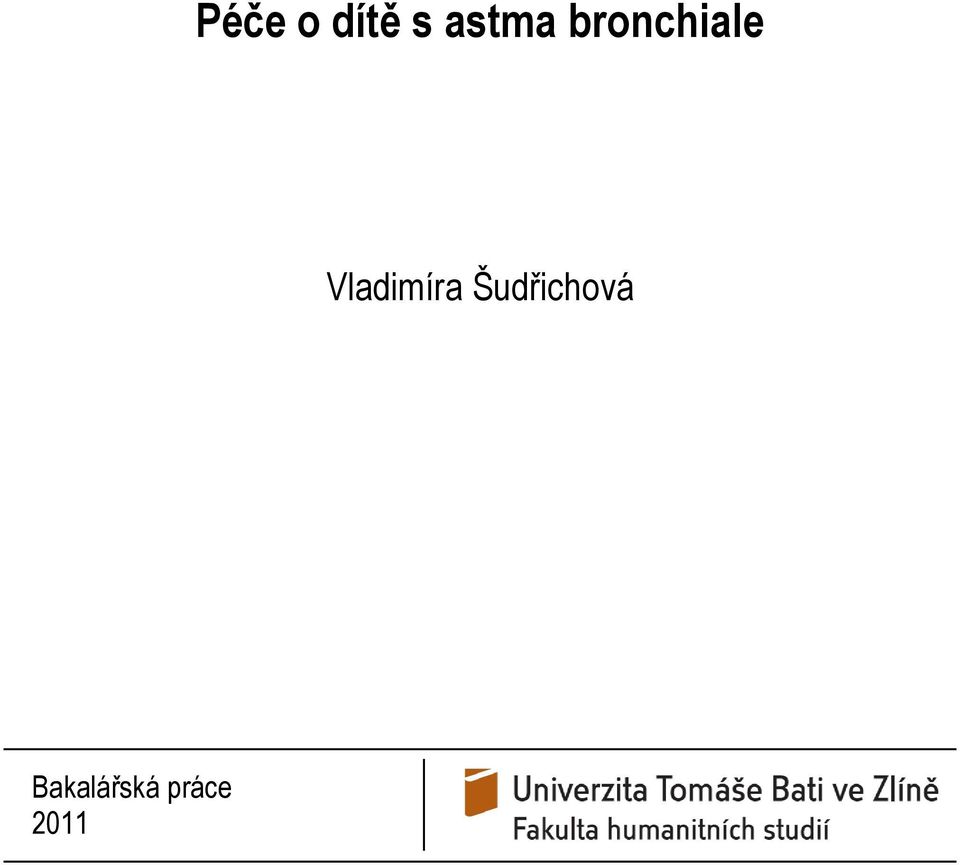 Péče o dítě s astma bronchiale

Vladimíra Šudřichová

Bakalářská práce
2011

Univerzita Tomáše Bati ve Zlíně
Fakulta humanitních studií